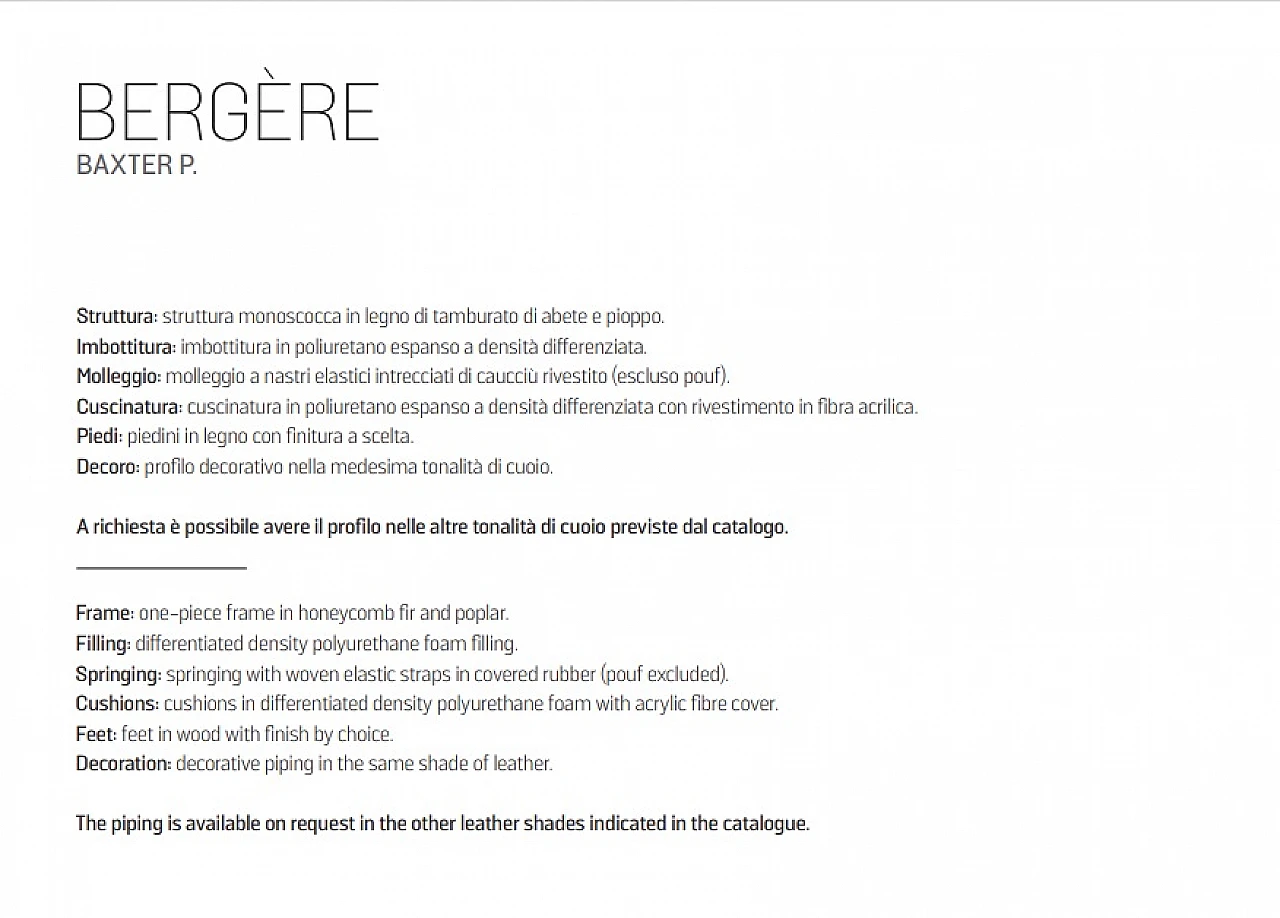 BERGÈRE
BAXTER P.

Struttura: struttura monoscocca in legno di tamburato di abete e pioppo.
Imbottitura: imbottitura in poliuretano espanso a densità differenziata.
Molleggio: molleggio a nastri elastici intrecciati di caucciù rivestito (escluso pouf).
Cuscinatura: cuscinatura in poliuretano espanso a densità differenziata con rivestimento in fibra acrilica.
Piedi: piedini in legno con finitura a scelta.
Decoro: profilo decorativo nella medesima tonalità di cuoio.

A richiesta è possibile avere il profilo nelle altre tonalità di cuoio previste dal catalogo.

Frame: one-piece frame in honeycomb fir and poplar.
Filling: differentiated density polyurethane foam filling.
Springing: springing with woven elastic straps in covered rubber (pouf excluded).
Cushions: cushions in differentiated density polyurethane foam with acrylic fibre cover.
Feet: feet in wood with finish by choice.
Decoration: decorative piping in the same shade of leather.

The piping is available on request in the other leather shades indicated in the catalogue.